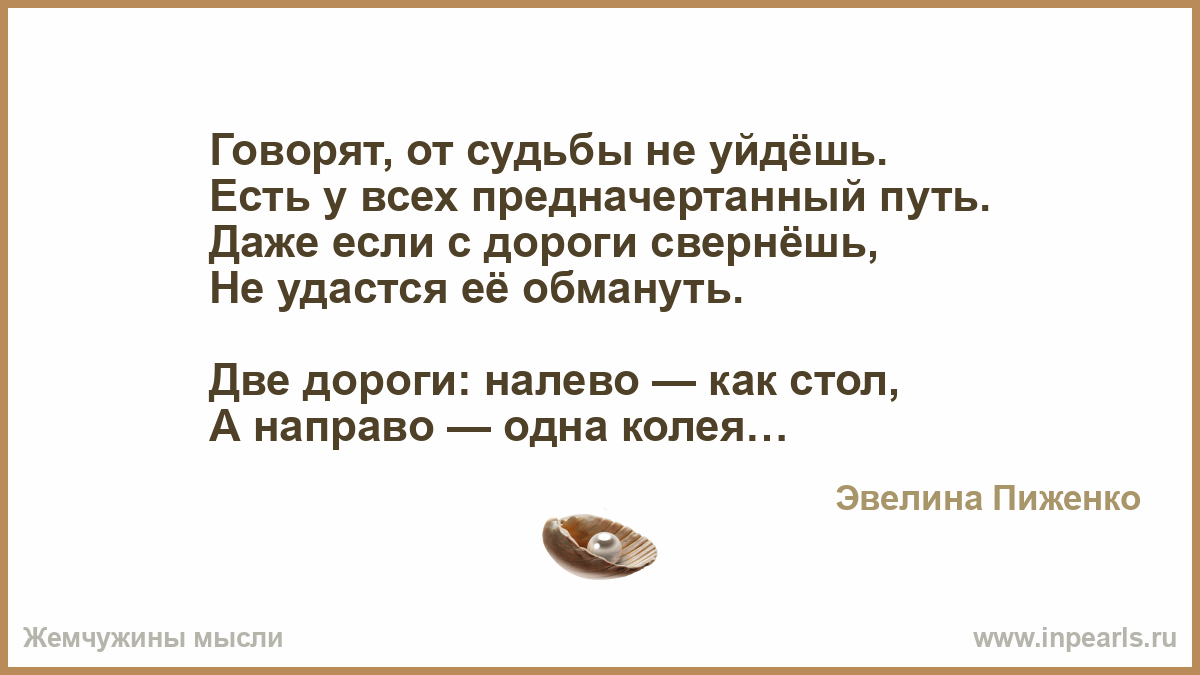 Говорят, от судьбы не уйдёшь.
Есть у всех предначертанный путь.
Даже если с дороги свернёшь,
Не удастся её обмануть.

Две дороги: налево — как стол,
А направо — одна колея…

Эвелина Пиженко

Жемчужины мысли

www.inpearls.ru